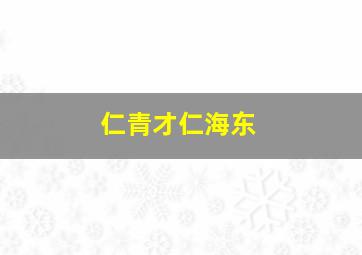 仁青才仁海东